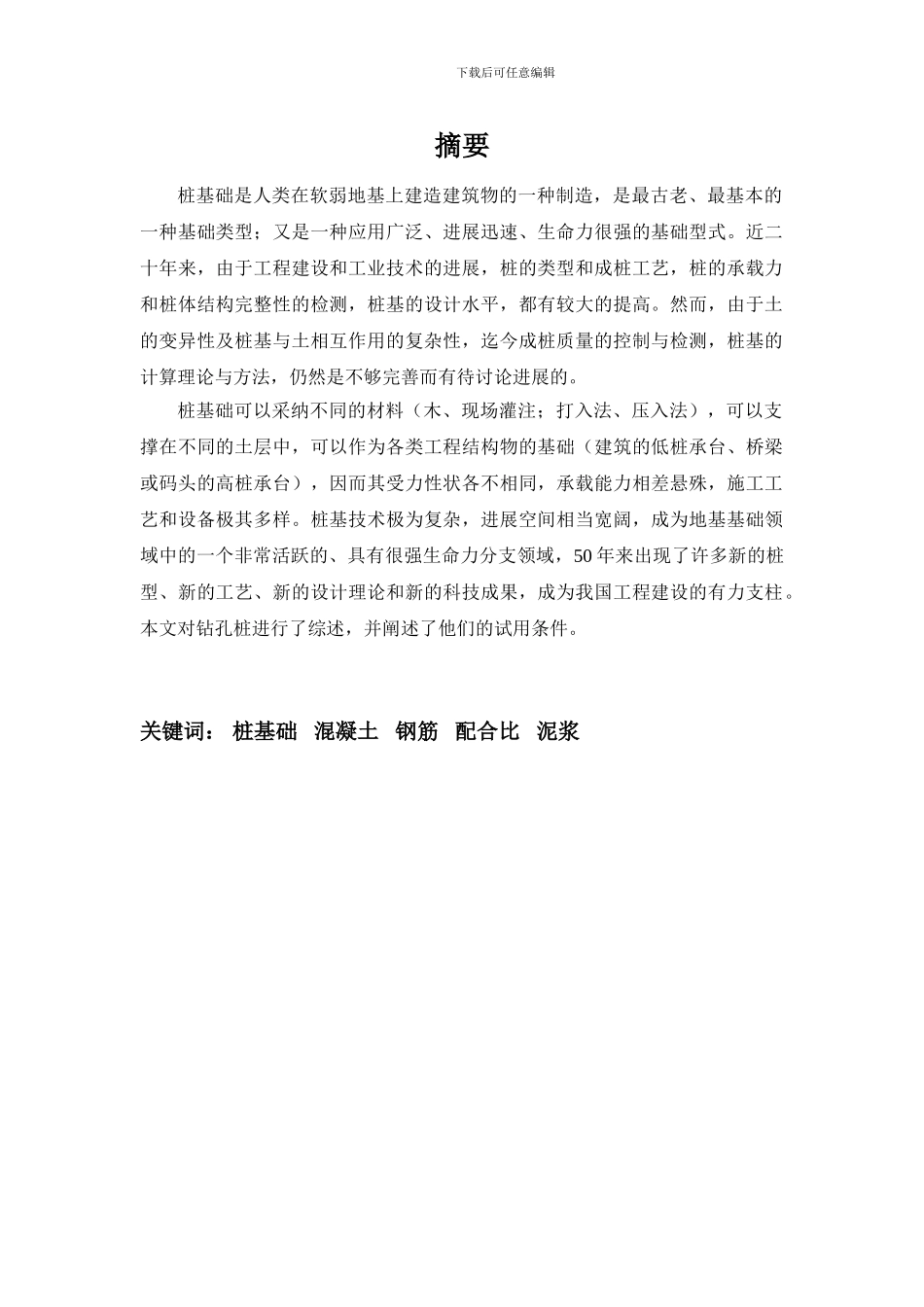 下载后可任意编辑

摘要

桩基础是人类在软弱地基上建造建筑物的一种制造，是最古老、最基本的一种基础类型；又是一种应用广泛、进展迅速、生命力很强的基础型式。近二十年来，由于工程建设和工业技术的进展，桩的类型和成桩工艺，桩的承载力和桩体结构完整性的检测，桩基的设计水平，都有较大的提高。然而，由于土的变异性及桩基与土相互作用的复杂性，迄今成桩质量的控制与检测，桩基的计算理论与方法，仍然是不够完善而有待讨论进展的。

桩基础可以采纳不同的材料（木、现场灌注；打入法、压入法），可以支撑在不同的土层中，可以作为各类工程结构物的基础（建筑的低桩承台、桥梁或码头的高桩承台），因而其受力性状各不相同，承载能力相差悬殊，施工工艺和设备极其多样。桩基技术极为复杂，进展空间相当宽阔，成为地基基础领域中的一个非常活跃的、具有很强生命力分支领域，50 年来出现了许多新的桩型、新的工艺、新的设计理论和新的科技成果，成为我国工程建设的有力支柱。本文对钻孔桩进行了综述，并阐述了他们的试用条件。

关键词： 桩基础 混凝土 钢筋 配合比 泥浆